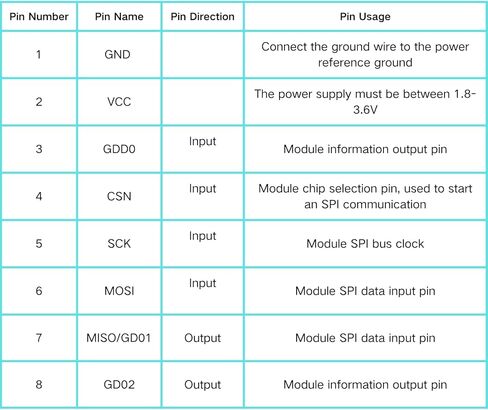 | Pin Number | Pin Name | Pin Direction | Pin Usage |
|---|---|---|---|
| 1 | GND | | Connect the ground wire to the power reference ground |
| 2 | VCC | | The power supply must be between 1.8-3.6V |
| 3 | GDD0 | Input | Module information output pin |
| 4 | CSN | Input | Module chip selection pin, used to start an SPI communication |
| 5 | SCK | Input | Module SPI bus clock |
| 6 | MOSI | Input | Module SPI data input pin |
| 7 | MISO/GD01 | Output | Module SPI data input pin |
| 8 | GD02 | Output | Module information output pin |